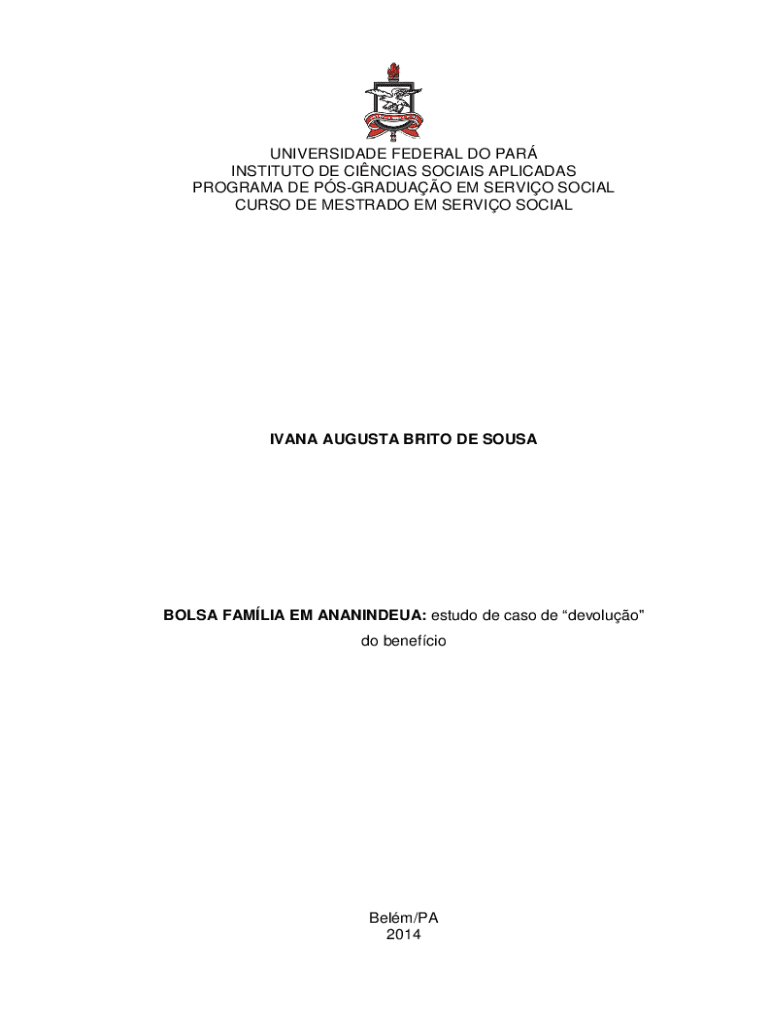 UNIVERSIDADE FEDERAL DO PARÁ
INSTITUTO DE CIÊNCIAS SOCIAIS APLICADAS
PROGRAMA DE PÓS-GRADUAÇÃO EM SERVIÇO SOCIAL
CURSO DE MESTRADO EM SERVIÇO SOCIAL

IVANA AUGUSTA BRITO DE SOUSA

BOLSA FAMÍLIA EM ANANINDEUA: estudo de caso de "devolução" do benefício

Belém/PA
2014